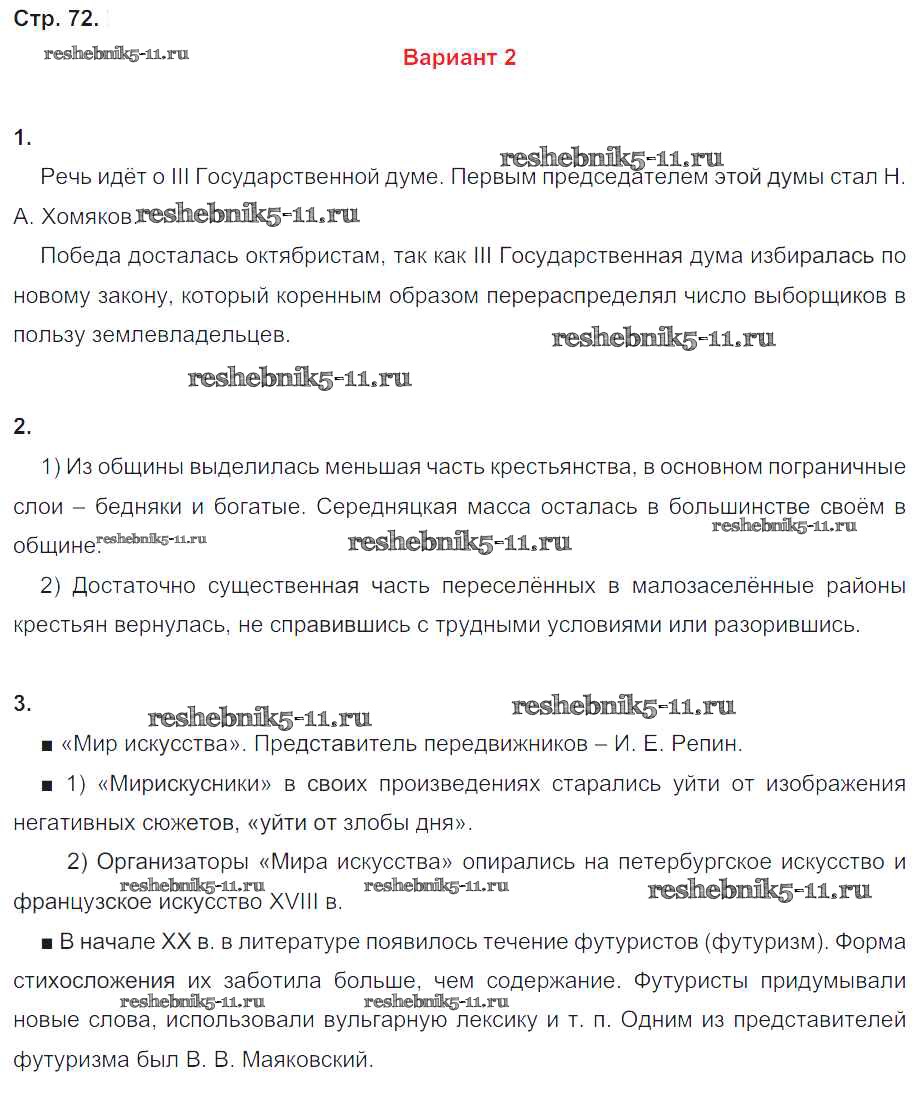 Стр. 72.

reshebnik5-11.ru

Вариант 2

1.

reshebnik5-11.ru

Речь идёт о III Государственной думе. Первым председателем этой думы стал Н. А. Хомяков. reshebnik5-11.ru

Победа досталась октябристам, так как III Государственная дума избиралась по новому закону, который коренным образом перераспределял число выборщиков в пользу землевладельцев.

reshebnik5-11.ru

reshebnik5-11.ru

2.

1) Из общины выделилась меньшая часть крестьянства, в основном пограничные слои – бедняки и богатые. Середняцкая масса осталась в большинстве своём в общине. reshebnik5-11.ru reshebnik5-11.ru reshebnik5-11.ru

2) Достаточно существенная часть переселённых в малозаселённые районы крестьян вернулась, не справившись с трудными условиями или разорившись.

3.

reshebnik5-11.ru reshebnik5-11.ru

■ «Мир искусства». Представитель передвижников – И. Е. Репин.

■ 1) «Мирискусники» в своих произведениях старались уйти от изображения негативных сюжетов, «уйти от злобы дня».

2) Организаторы «Мира искусства» опирались на петербургское искусство и французское искусство XVIII в.

reshebnik5-11.ru reshebnik5-11.ru reshebnik5-11.ru

■ В начале XX в. в литературе появилось течение футуристов (футуризм). Форма стихосложения их заботила больше, чем содержание. Футуристы придумывали новые слова, использовали вульгарную лексику и т. п. Одним из представителей футуризма был В. В. Маяковский.

reshebnik5-11.ru reshebnik5-11.ru